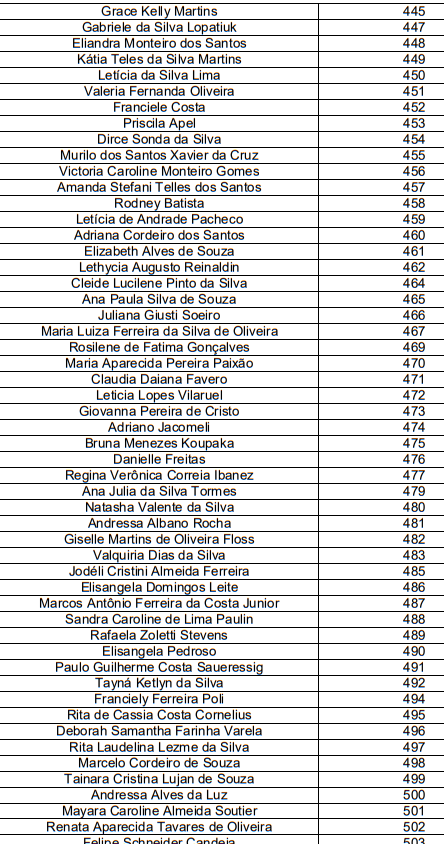 | | |
|---|---|
| Grace Kelly Martins | 445 |
| Gabriele da Silva Lopatiuk | 447 |
| Eliandra Monteiro dos Santos | 448 |
| Kátia Teles da Silva Martins | 449 |
| Letícia da Silva Lima | 450 |
| Valeria Fernanda Oliveira | 451 |
| Franciele Costa | 452 |
| Priscila Apel | 453 |
| Dirce Sonda da Silva | 454 |
| Murilo dos Santos Xavier da Cruz | 455 |
| Victoria Caroline Monteiro Gomes | 456 |
| Amanda Stefani Telles dos Santos | 457 |
| Rodney Batista | 458 |
| Letícia de Andrade Pacheco | 459 |
| Adriana Cordeiro dos Santos | 460 |
| Elizabeth Alves de Souza | 461 |
| Lethycia Augusto Reinaldin | 462 |
| Cleide Lucilene Pinto da Silva | 464 |
| Ana Paula Silva de Souza | 465 |
| Juliana Giusti Soeiro | 466 |
| Maria Luiza Ferreira da Silva de Oliveira | 467 |
| Rosilene de Fatima Gonçalves | 469 |
| Maria Aparecida Pereira Paixão | 470 |
| Claudia Daiana Favero | 471 |
| Leticia Lopes Vilaruel | 472 |
| Giovanna Pereira de Cristo | 473 |
| Adriano Jacomeli | 474 |
| Bruna Menezes Koupaka | 475 |
| Danielle Freitas | 476 |
| Regina Verônica Correia Ibanez | 477 |
| Ana Julia da Silva Tormes | 479 |
| Natasha Valente da Silva | 480 |
| Andressa Albano Rocha | 481 |
| Giselle Martins de Oliveira Floss | 482 |
| Valquiria Dias da Silva | 483 |
| Jodéli Cristini Almeida Ferreira | 485 |
| Elisangela Domingos Leite | 486 |
| Marcos Antônio Ferreira da Costa Junior | 487 |
| Sandra Caroline de Lima Paulin | 488 |
| Rafaela Zoletti Stevens | 489 |
| Elisangela Pedroso | 490 |
| Paulo Guilherme Costa Saueressig | 491 |
| Tayná Ketlyn da Silva | 492 |
| Franciely Ferreira Poli | 494 |
| Rita de Cassia Costa Cornelius | 495 |
| Deborah Samantha Farinha Varela | 496 |
| Rita Laudelina Lezme da Silva | 497 |
| Marcelo Cordeiro de Souza | 498 |
| Tainara Cristina Lujan de Souza | 499 |
| Andressa Alves da Luz | 500 |
| Mayara Caroline Almeida Soutier | 501 |
| Renata Aparecida Tavares de Oliveira | 502 |
| Felipe Schneider Candeia | 503 |